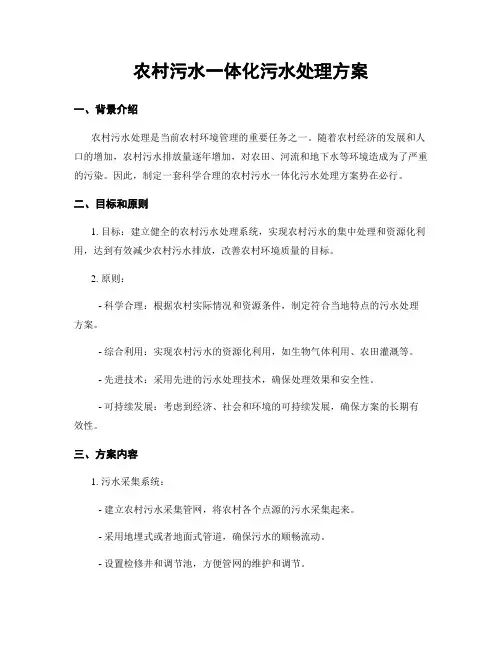 农村污水一体化污水处理方案

一、背景介绍

农村污水处理是当前农村环境管理的重要任务之一。随着农村经济的发展和人口的增加，农村污水排放量逐年增加，对农田、河流和地下水等环境造成为了严重的污染。因此，制定一套科学合理的农村污水一体化污水处理方案势在必行。

二、目标和原则

1. 目标：建立健全的农村污水处理系统，实现农村污水的集中处理和资源化利用，达到有效减少农村污水排放，改善农村环境质量的目标。

2. 原则：

- 科学合理：根据农村实际情况和资源条件，制定符合当地特点的污水处理方案。

- 综合利用：实现农村污水的资源化利用，如生物气体利用、农田灌溉等。

- 先进技术：采用先进的污水处理技术，确保处理效果和安全性。

- 可持续发展：考虑到经济、社会和环境的可持续发展，确保方案的长期有效性。

三、方案内容

1. 污水采集系统：

- 建立农村污水采集管网，将农村各个点源的污水采集起来。

- 采用地埋式或者地面式管道，确保污水的顺畅流动。

- 设置检修井和调节池，方便管网的维护和调节。